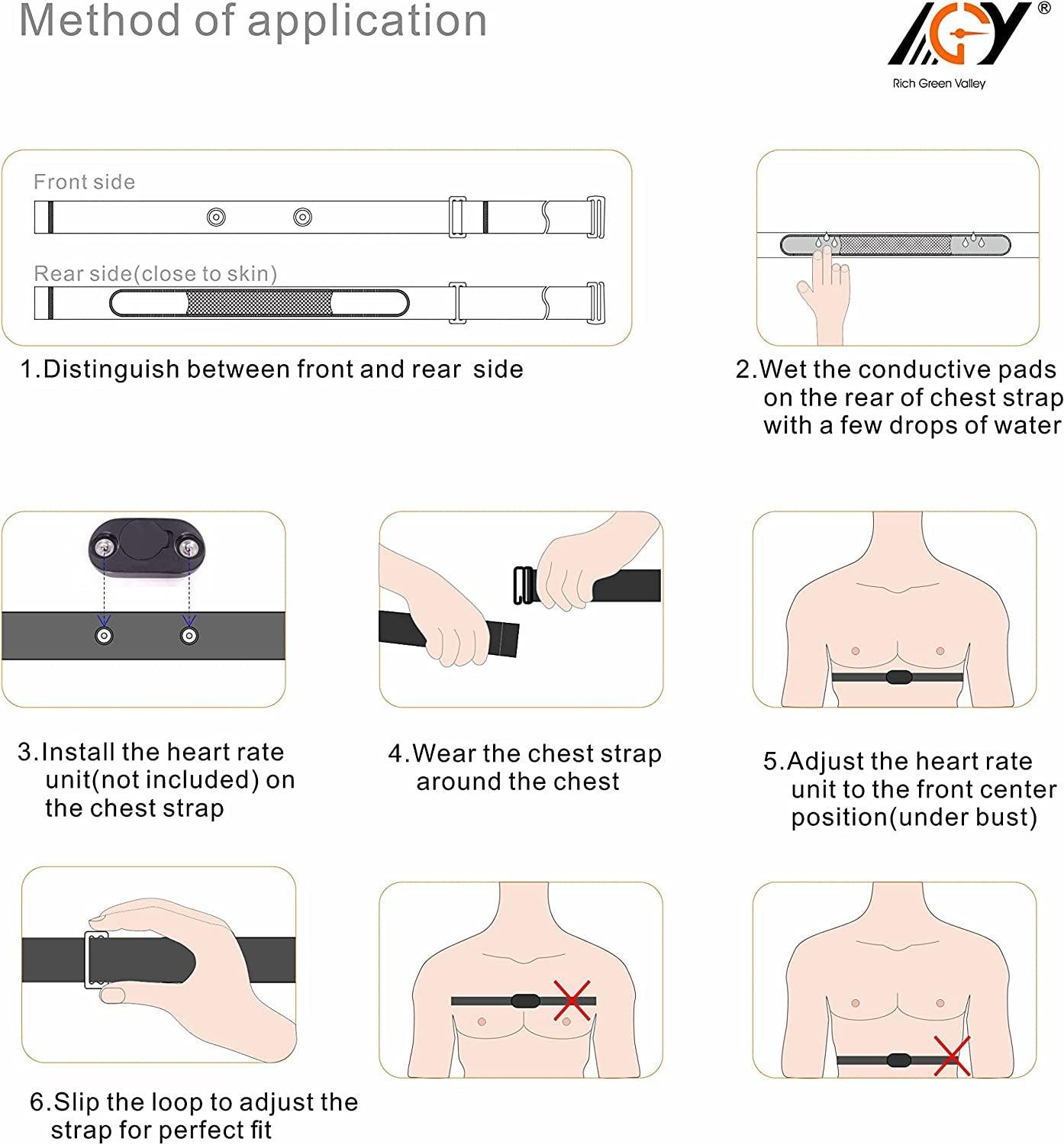 Method of application

AGY®
Rich Green Valley

Front side

Rear side(close to skin)

1.Distinguish between front and rear side

2.Wet the conductive pads on the rear of chest strap with a few drops of water

3.Install the heart rate unit(not included) on the chest strap

4.Wear the chest strap around the chest

5.Adjust the heart rate unit to the front center position(under bust)

6.Slip the loop to adjust the strap for perfect fit